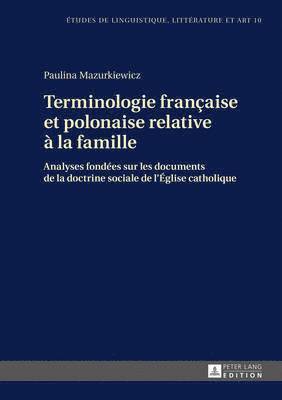 ÉTUDES DE LINGUISTIQUE, LITTÉRATURE ET ART 10

Paulina Mazurkiewicz

Terminologie française et polonaise relative à la famille

Analyses fondées sur les documents de la doctrine sociale de l'Église catholique

PETER LANG
EDITION